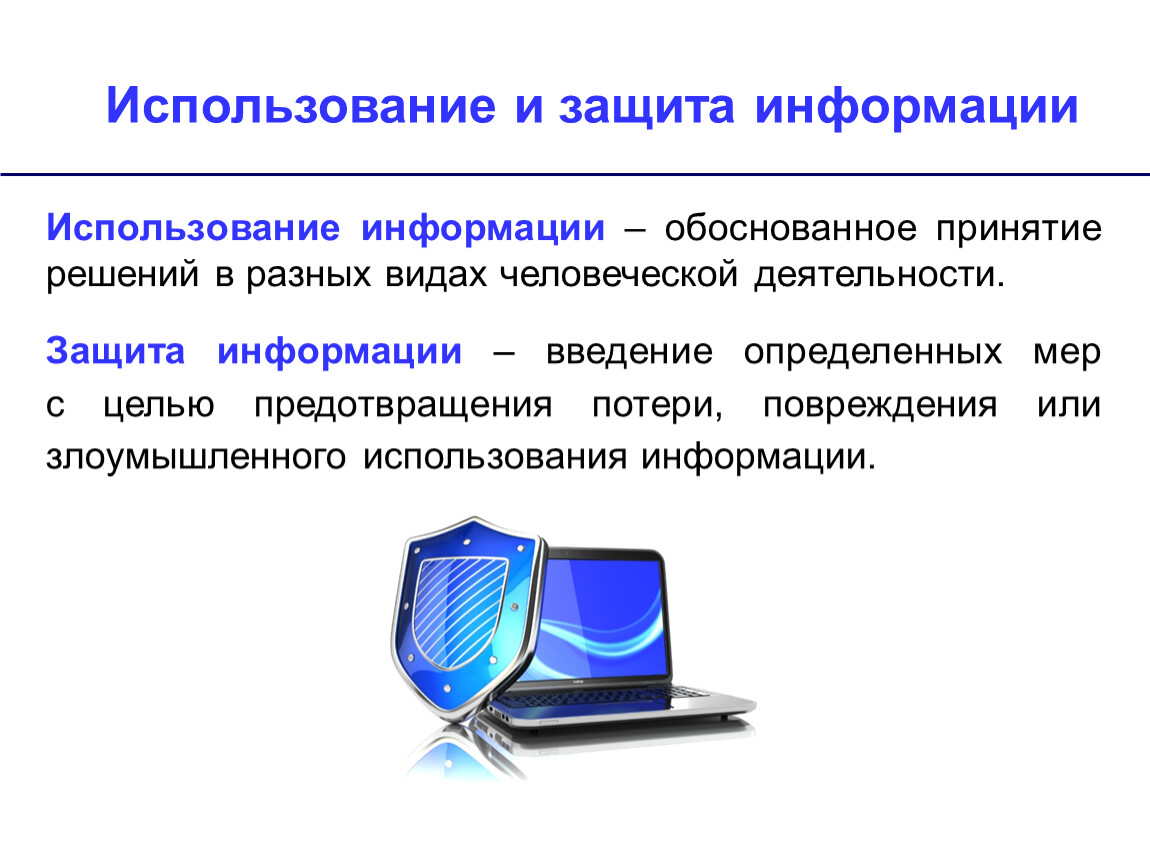 Использование и защита информации

Использование информации – обоснованное принятие решений в разных видах человеческой деятельности.

Защита информации – введение определенных мер с целью предотвращения потери, повреждения или злоумышленного использования информации.